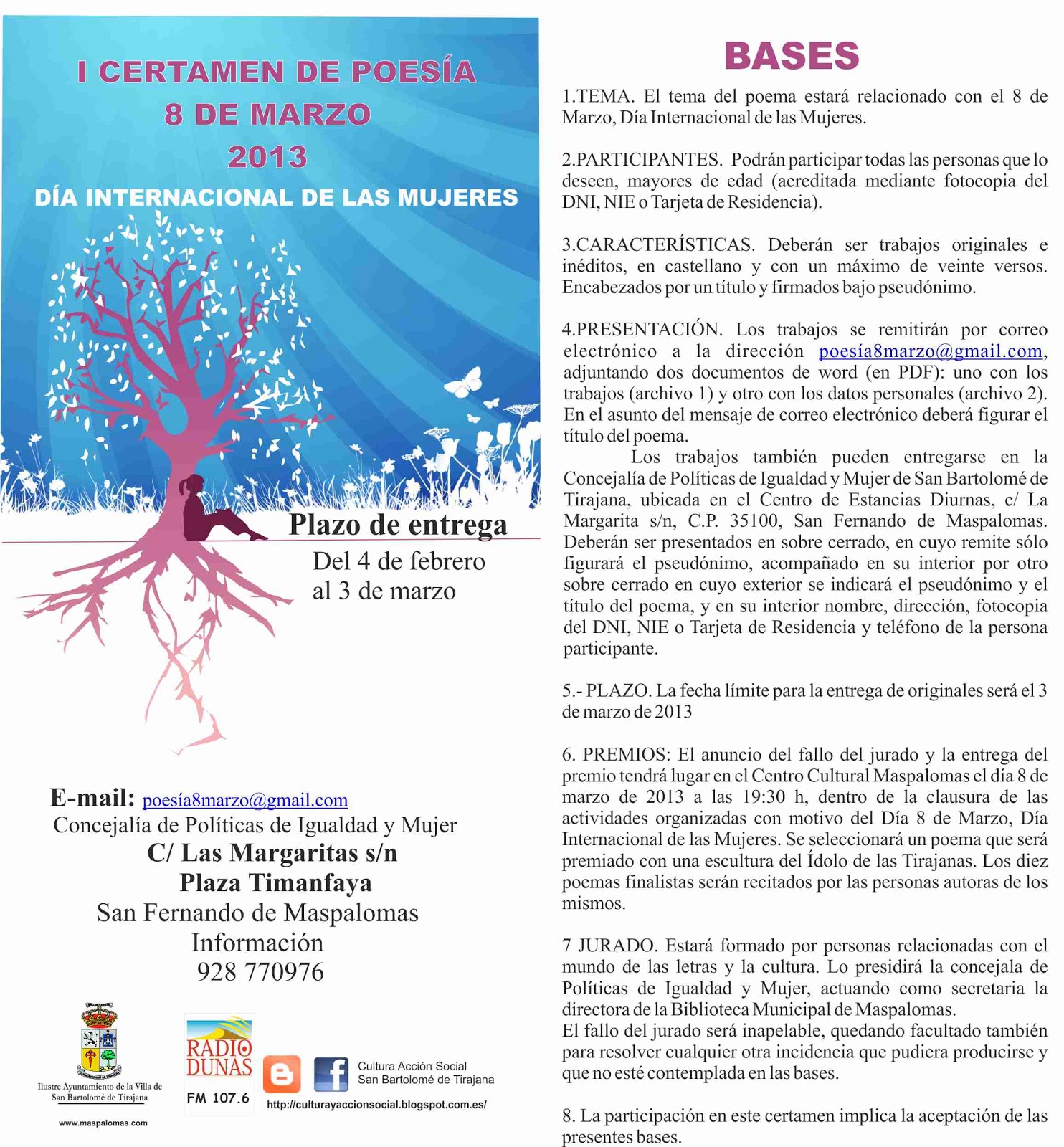 I CERTAMEN DE POESÍA
8 DE MARZO
2013
DÍA INTERNACIONAL DE LAS MUJERES

Plazo de entrega
Del 4 de febrero
al 3 de marzo

E-mail: poesía8marzo@gmail.com
Concejalía de Políticas de Igualdad y Mujer
C/ Las Margaritas s/n
Plaza Timanfaya
San Fernando de Maspalomas
Información
928 770976

Ilustre Ayuntamiento de la Villa de San Bartolomé de Tirajana
www.maspalomas.com

RADIO DUNAS
FM 107.6

Cultura Acción Social
San Bartolomé de Tirajana
http://culturayaccionsocial.blogspot.com.es/

BASES

1.TEMA. El tema del poema estará relacionado con el 8 de Marzo, Día Internacional de las Mujeres.

2.PARTICIPANTES. Podrán participar todas las personas que lo deseen, mayores de edad (acreditada mediante fotocopia del DNI, NIE o Tarjeta de Residencia).

3.CARACTERÍSTICAS. Deberán ser trabajos originales e inéditos, en castellano y con un máximo de veinte versos. Encabezados por un título y firmados bajo pseudónimo.

4.PRESENTACIÓN. Los trabajos se remitirán por correo electrónico a la dirección poesía8marzo@gmail.com, adjuntando dos documentos de word (en PDF): uno con los trabajos (archivo 1) y otro con los datos personales (archivo 2). En el asunto del mensaje de correo electrónico deberá figurar el título del poema.

Los trabajos también pueden entregarse en la Concejalía de Políticas de Igualdad y Mujer de San Bartolomé de Tirajana, ubicada en el Centro de Estancias Diurnas, c/ La Margarita s/n, C.P. 35100, San Fernando de Maspalomas. Deberán ser presentados en sobre cerrado, en cuyo remite sólo figurará el pseudónimo, acompañado en su interior por otro sobre cerrado en cuyo exterior se indicará el pseudónimo y el título del poema, y en su interior nombre, dirección, fotocopia del DNI, NIE o Tarjeta de Residencia y teléfono de la persona participante.

5.- PLAZO. La fecha límite para la entrega de originales será el 3 de marzo de 2013

6. PREMIOS: El anuncio del fallo del jurado y la entrega del premio tendrá lugar en el Centro Cultural Maspalomas el día 8 de marzo de 2013 a las 19:30 h, dentro de la clausura de las actividades organizadas con motivo del Día 8 de Marzo, Día Internacional de las Mujeres. Se seleccionará un poema que será premiado con una escultura del Ídolo de las Tirajanas. Los diez poemas finalistas serán recitados por las personas autoras de los mismos.

7 JURADO. Estará formado por personas relacionadas con el mundo de las letras y la cultura. Lo presidirá la concejala de Políticas de Igualdad y Mujer, actuando como secretaria la directora de la Biblioteca Municipal de Maspalomas.
El fallo del jurado será inapelable, quedando facultado también para resolver cualquier otra incidencia que pudiera producirse y que no esté contemplada en las bases.

8. La participación en este certamen implica la aceptación de las presentes bases.